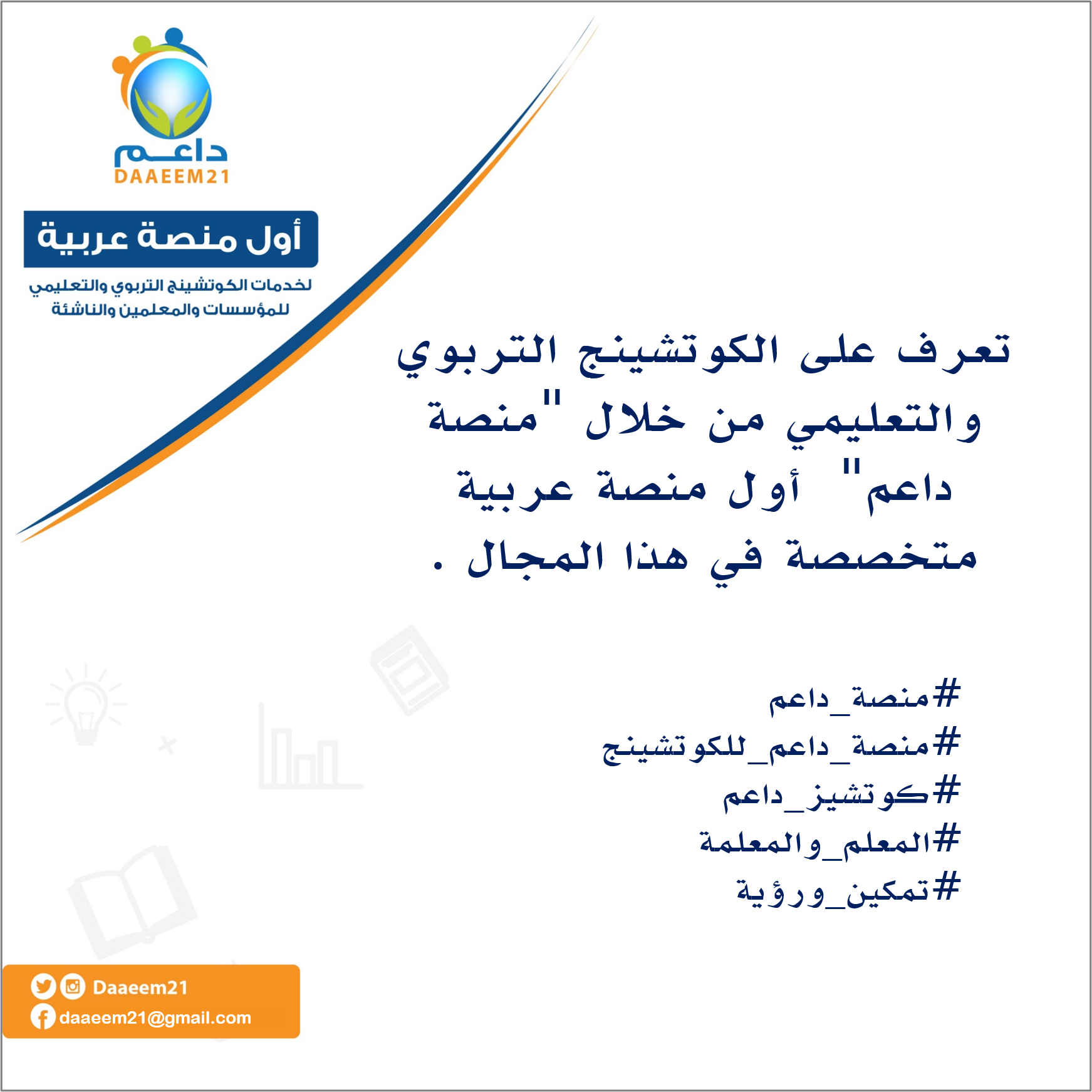 داعم
DAAEEM21

أول منصة عربية

لخدمات الكوتشينج التربوي والتعليمي
للمؤسسات والمعلمين والناشئة

تعرف على الكوتشينج التربوي والتعليمي من خلال "منصة داعم" أول منصة عربية متخصصة في هذا المجال .

#منصة_داعم
#منصة_داعم_للكوتشينج
#كوتشيز_داعم
#المعلم_والمعلمة
#تمكين_ورؤية

Daaeem21
daaeem21@gmail.com